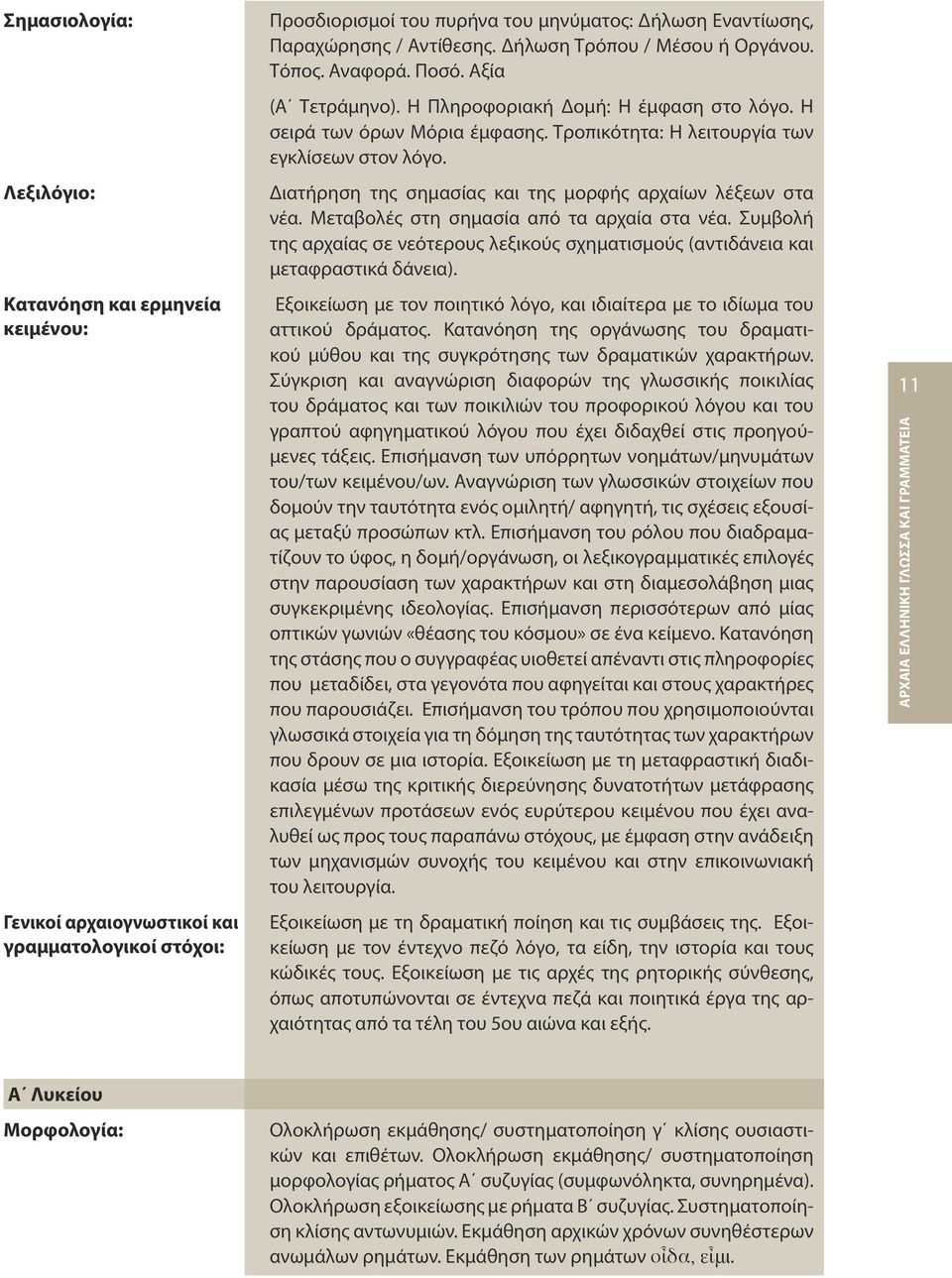 Σημασιολογία:

Προσδιορισμοί του πυρήνα του μηνύματος: Δήλωση Εναντίωσης, Παραχώρησης / Αντίθεσης. Δήλωση Τρόπου / Μέσου ή Οργάνου. Τόπος. Αναφορά. Ποσό. Αξία

(Α΄ Τετράμηνο). Η Πληροφοριακή Δομή: Η έμφαση στο λόγο. Η σειρά των όρων Μόρια έμφασης. Τροπικότητα: Η λειτουργία των εγκλίσεων στον λόγο.

Λεξιλόγιο:

Διατήρηση της σημασίας και της μορφής αρχαίων λέξεων στα νέα. Μεταβολές στη σημασία από τα αρχαία στα νέα. Συμβολή της αρχαίας σε νεότερους λεξικούς σχηματισμούς (αντιδάνεια και μεταφραστικά δάνεια).

Κατανόηση και ερμηνεία κειμένου:

Εξοικείωση με τον ποιητικό λόγο, και ιδιαίτερα με το ιδίωμα του αττικού δράματος. Κατανόηση της οργάνωσης του δραματικού μύθου και της συγκρότησης των δραματικών χαρακτήρων. Σύγκριση και αναγνώριση διαφορών της γλωσσικής ποικιλίας του δράματος και των ποικιλιών του προφορικού λόγου και του γραπτού αφηγηματικού λόγου που έχει διδαχθεί στις προηγούμενες τάξεις. Επισήμανση των υπόρρητων νοημάτων/μηνυμάτων του/των κειμένου/ων. Αναγνώριση των γλωσσικών στοιχείων που δομούν την ταυτότητα ενός ομιλητή/ αφηγητή, τις σχέσεις εξουσίας μεταξύ προσώπων κτλ. Επισήμανση του ρόλου που διαδραματίζουν το ύφος, η δομή/οργάνωση, οι λεξικογραμματικές επιλογές στην παρουσίαση των χαρακτήρων και στη διαμεσολάβηση μιας συγκεκριμένης ιδεολογίας. Επισήμανση περισσότερων από μίας οπτικών γωνιών «θέασης του κόσμου» σε ένα κείμενο. Κατανόηση της στάσης που ο συγγραφέας υιοθετεί απέναντι στις πληροφορίες που μεταδίδει, στα γεγονότα που αφηγείται και στους χαρακτήρες που παρουσιάζει. Επισήμανση του τρόπου που χρησιμοποιούνται γλωσσικά στοιχεία για τη δόμηση της ταυτότητας των χαρακτήρων που δρουν σε μια ιστορία. Εξοικείωση με τη μεταφραστική διαδικασία μέσω της κριτικής διερεύνησης δυνατοτήτων μετάφρασης επιλεγμένων προτάσεων ενός ευρύτερου κειμένου που έχει αναλυθεί ως προς τους παραπάνω στόχους, με έμφαση στην ανάδειξη των μηχανισμών συνοχής του κειμένου και στην επικοινωνιακή του λειτουργία.

Γενικοί αρχαιογνωστικοί και γραμματολογικοί στόχοι:

Εξοικείωση με τη δραματική ποίηση και τις συμβάσεις της. Εξοικείωση με τον έντεχνο πεζό λόγο, τα είδη, την ιστορία και τους κώδικές τους. Εξοικείωση με τις αρχές της ρητορικής σύνθεσης, όπως αποτυπώνονται σε έντεχνα πεζά και ποιητικά έργα της αρχαιότητας από τα τέλη του 5ου αιώνα και εξής.

11

ΑΡΧΑΙΑ ΕΛΛΗΝΙΚΗ ΓΛΩΣΣΑ ΚΑΙ ΓΡΑΜΜΑΤΕΙΑ

Α΄ Λυκείου

Μορφολογία:

Ολοκλήρωση εκμάθησης/ συστηματοποίηση γ΄ κλίσης ουσιαστικών και επιθέτων. Ολοκλήρωση εκμάθησης/ συστηματοποίηση μορφολογίας ρήματος Α΄ συζυγίας (συμφωνόληκτα, συνηρημένα). Ολοκλήρωση εξοικείωσης με ρήματα Β΄ συζυγίας. Συστηματοποίηση κλίσης αντωνυμιών. Εκμάθηση αρχικών χρόνων συνηθέστερων ανωμάλων ρημάτων. Εκμάθηση των ρημάτων οἶδα, εἶμι.